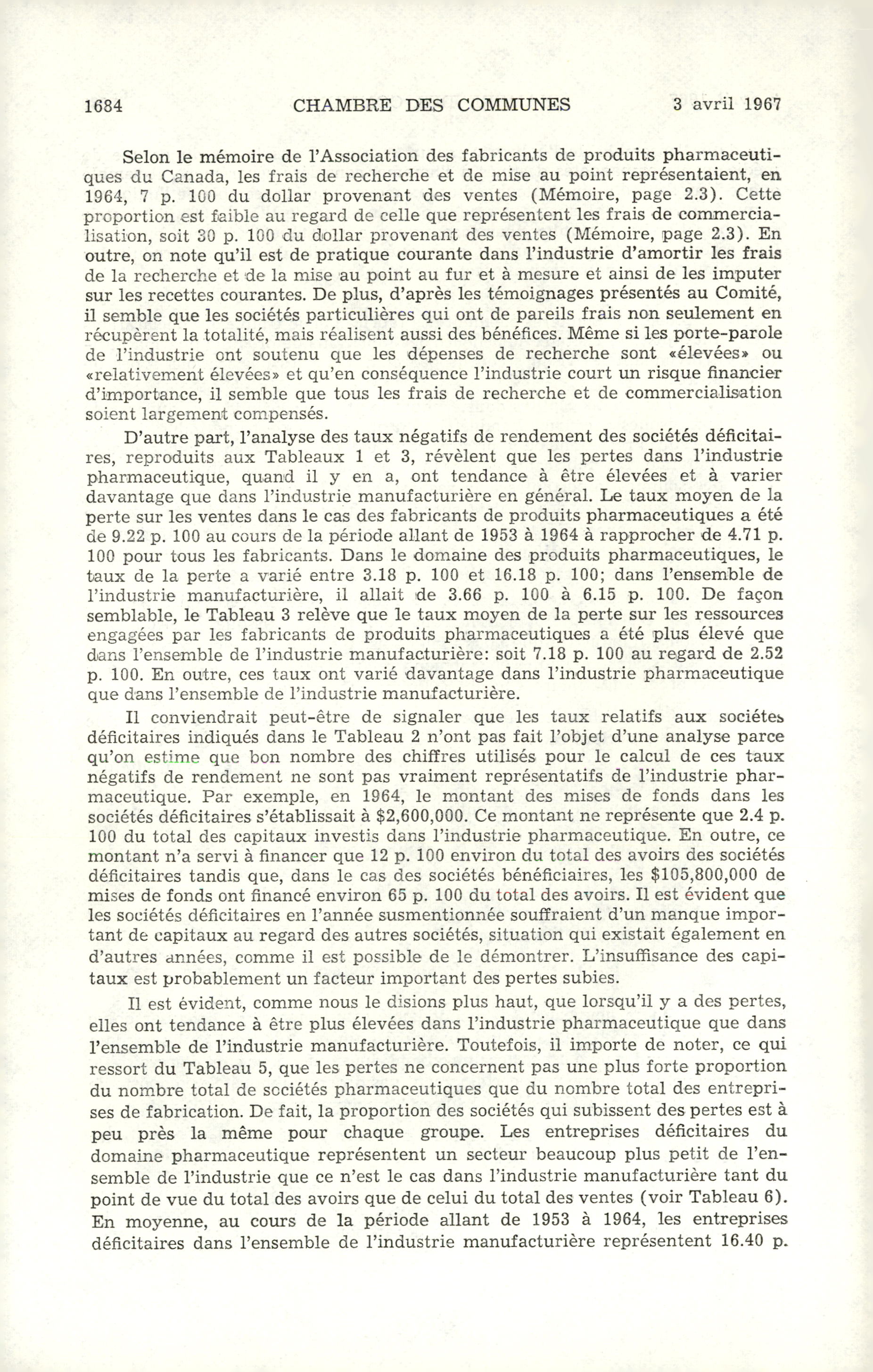 1684 CHAMBRE DES COMMUNES 3 avril 1967

Selon le mémoire de l'Association des fabricants de produits pharmaceutiques du Canada, les frais de recherche et de mise au point représentaient, en 1964, 7 p. 100 du dollar provenant des ventes (Mémoire, page 2.3). Cette proportion est faible au regard de celle que représentent les frais de commercialisation, soit 30 p. 100 du dollar provenant des ventes (Mémoire, page 2.3). En outre, on note qu'il est de pratique courante dans l'industrie d'amortir les frais de la recherche et de la mise au point au fur et à mesure et ainsi de les imputer sur les recettes courantes. De plus, d'après les témoignages présentés au Comité, il semble que les sociétés particulières qui ont de pareils frais non seulement en récupèrent la totalité, mais réalisent aussi des bénéfices. Même si les porte-parole de l'industrie ont soutenu que les dépenses de recherche sont «élevées» ou «relativement élevées» et qu'en conséquence l'industrie court un risque financier d'importance, il semble que tous les frais de recherche et de commercialisation soient largement compensés.

D'autre part, l'analyse des taux négatifs de rendement des sociétés déficitaires, reproduits aux Tableaux 1 et 3, révèlent que les pertes dans l'industrie pharmaceutique, quand il y en a, ont tendance à être élevées et à varier davantage que dans l'industrie manufacturière en général. Le taux moyen de la perte sur les ventes dans le cas des fabricants de produits pharmaceutiques a été de 9.22 p. 100 au cours de la période allant de 1953 à 1964 à rapprocher de 4.71 p. 100 pour tous les fabricants. Dans le domaine des produits pharmaceutiques, le taux de la perte a varié entre 3.18 p. 100 et 16.18 p. 100; dans l'ensemble de l'industrie manufacturière, il allait de 3.66 p. 100 à 6.15 p. 100. De façon semblable, le Tableau 3 relève que le taux moyen de la perte sur les ressources engagées par les fabricants de produits pharmaceutiques a été plus élevé que dans l'ensemble de l'industrie manufacturière: soit 7.18 p. 100 au regard de 2.52 p. 100. En outre, ces taux ont varié davantage dans l'industrie pharmaceutique que dans l'ensemble de l'industrie manufacturière.

Il conviendrait peut-être de signaler que les taux relatifs aux sociétés déficitaires indiqués dans le Tableau 2 n'ont pas fait l'objet d'une analyse parce qu'on estime que bon nombre des chiffres utilisés pour le calcul de ces taux négatifs de rendement ne sont pas vraiment représentatifs de l'industrie pharmaceutique. Par exemple, en 1964, le montant des mises de fonds dans les sociétés déficitaires s'établissait à $2,600,000. Ce montant ne représente que 2.4 p. 100 du total des capitaux investis dans l'industrie pharmaceutique. En outre, ce montant n'a servi à financer que 12 p. 100 environ du total des avoirs des sociétés déficitaires tandis que, dans le cas des sociétés bénéficiaires, les $105,800,000 de mises de fonds ont financé environ 65 p. 100 du total des avoirs. Il est évident que les sociétés déficitaires en l'année susmentionnée souffraient d'un manque important de capitaux au regard des autres sociétés, situation qui existait également en d'autres années, comme il est possible de le démontrer. L'insuffisance des capitaux est probablement un facteur important des pertes subies.

Il est évident, comme nous le disions plus haut, que lorsqu'il y a des pertes, elles ont tendance à être plus élevées dans l'industrie pharmaceutique que dans l'ensemble de l'industrie manufacturière. Toutefois, il importe de noter, ce qui ressort du Tableau 5, que les pertes ne concernent pas une plus forte proportion du nombre total de sociétés pharmaceutiques que du nombre total des entreprises de fabrication. De fait, la proportion des sociétés qui subissent des pertes est à peu près la même pour chaque groupe. Les entreprises déficitaires du domaine pharmaceutique représentent un secteur beaucoup plus petit de l'ensemble de l'industrie que ce n'est le cas dans l'industrie manufacturière tant du point de vue du total des avoirs que de celui du total des ventes (voir Tableau 6). En moyenne, au cours de la période allant de 1953 à 1964, les entreprises déficitaires dans l'ensemble de l'industrie manufacturière représentent 16.40 p.